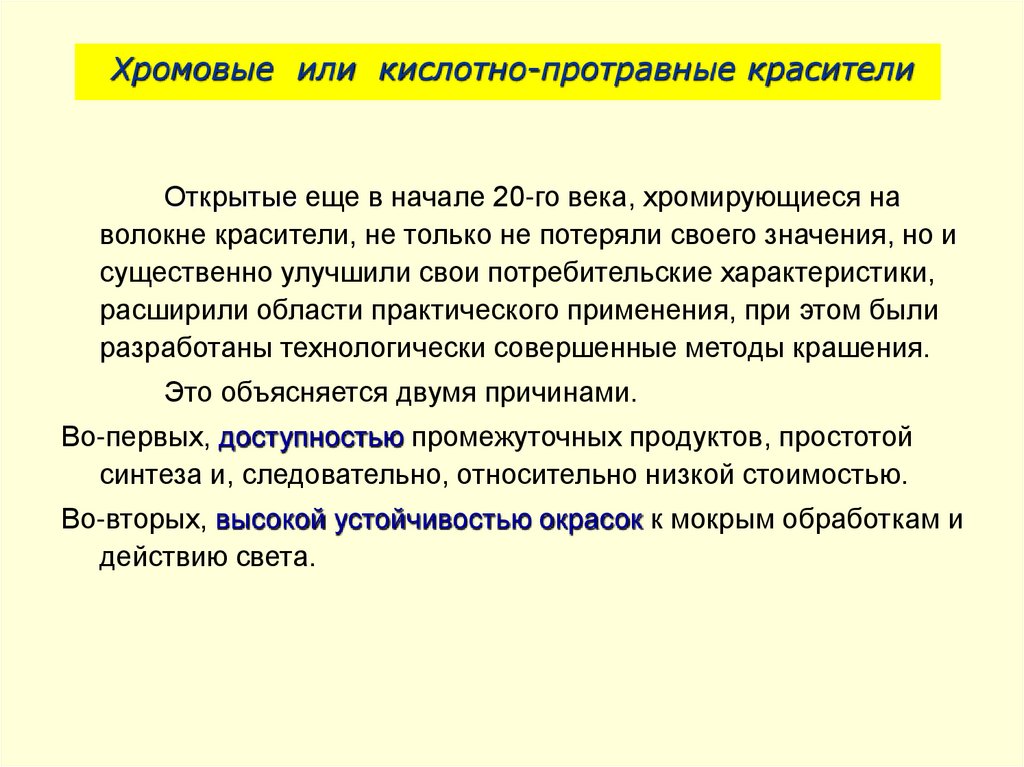 Хромовые или кислотно-протравные красители

Открытые еще в начале 20-го века, хромирующиеся на волокне красители, не только не потеряли своего значения, но и существенно улучшили свои потребительские характеристики, расширили области практического применения, при этом были разработаны технологически совершенные методы крашения.

Это объясняется двумя причинами.

Во-первых, доступностью промежуточных продуктов, простотой синтеза и, следовательно, относительно низкой стоимостью.

Во-вторых, высокой устойчивостью окрасок к мокрым обработкам и действию света.